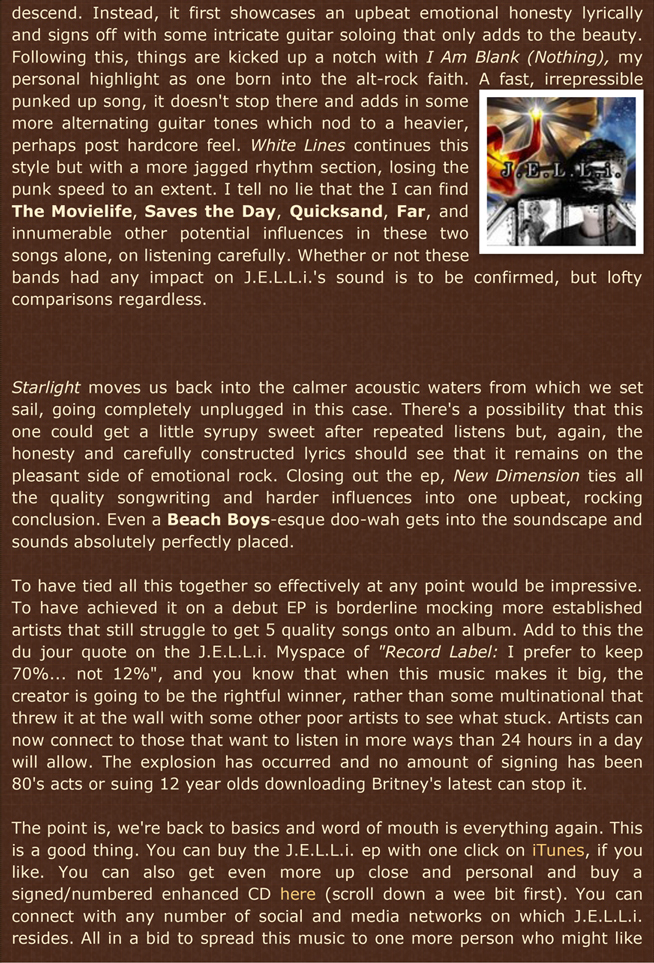 descend. Instead, it first showcases an upbeat emotional honesty lyrically and signs off with some intricate guitar soloing that only adds to the beauty. Following this, things are kicked up a notch with I Am Blank (Nothing), my personal highlight as one born into the alt-rock faith. A fast, irrepressible punked up song, it doesn't stop there and adds in some more alternating guitar tones which nod to a heavier, perhaps post hardcore feel. White Lines continues this style but with a more jagged rhythm section, losing the punk speed to an extent. I tell no lie that the I can find The Movielife, Saves the Day, Quicksand, Far, and innumerable other potential influences in these two songs alone, on listening carefully. Whether or not these bands had any impact on J.E.L.L.i.'s sound is to be confirmed, but lofty comparisons regardless.

J.E.L.L.i.

Starlight moves us back into the calmer acoustic waters from which we set sail, going completely unplugged in this case. There's a possibility that this one could get a little syrupy sweet after repeated listens but, again, the honesty and carefully constructed lyrics should see that it remains on the pleasant side of emotional rock. Closing out the ep, New Dimension ties all the quality songwriting and harder influences into one upbeat, rocking conclusion. Even a Beach Boys-esque doo-wah gets into the soundscape and sounds absolutely perfectly placed.

To have tied all this together so effectively at any point would be impressive. To have achieved it on a debut EP is borderline mocking more established artists that still struggle to get 5 quality songs onto an album. Add to this the du jour quote on the J.E.L.L.i. Myspace of "Record Label: I prefer to keep 70%... not 12%", and you know that when this music makes it big, the creator is going to be the rightful winner, rather than some multinational that threw it at the wall with some other poor artists to see what stuck. Artists can now connect to those that want to listen in more ways than 24 hours in a day will allow. The explosion has occurred and no amount of signing has been 80's acts or suing 12 year olds downloading Britney's latest can stop it.

The point is, we're back to basics and word of mouth is everything again. This is a good thing. You can buy the J.E.L.L.i. ep with one click on iTunes, if you like. You can also get even more up close and personal and buy a signed/numbered enhanced CD here (scroll down a wee bit first). You can connect with any number of social and media networks on which J.E.L.L.i. resides. All in a bid to spread this music to one more person who might like